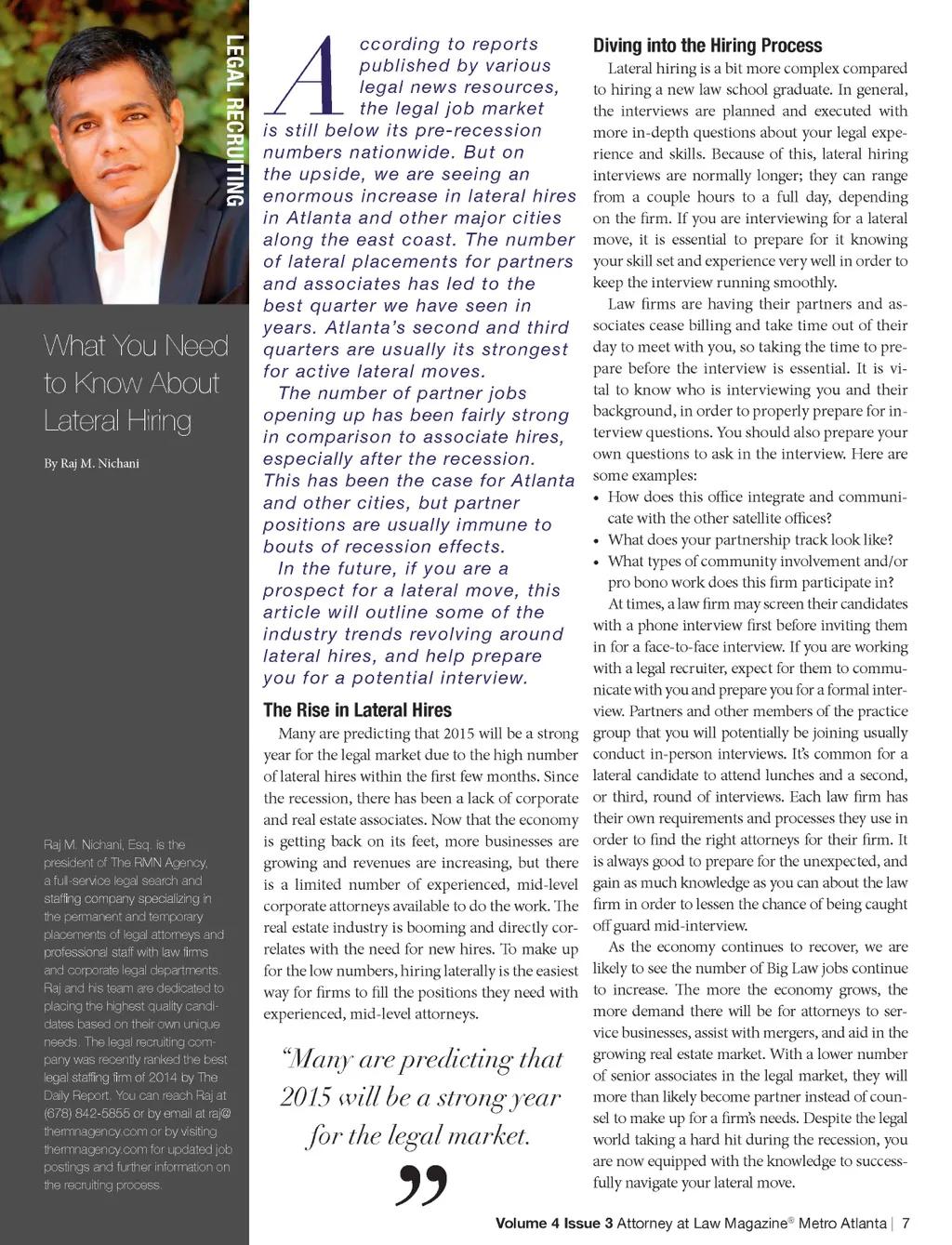 LEGAL RECRUITING

What You Need to Know About Lateral Hiring

By Raj M. Nichani

Raj M. Nichani, Esq. is the president of The RMN Agency, a full-service legal search and staffing company specializing in the permanent and temporary placements of legal attorneys and professional staff with law firms and corporate legal departments. Raj and his team are dedicated to placing the highest quality candidates based on their own unique needs. The legal recruiting company was recently ranked the best legal staffing firm of 2014 by The Daily Report. You can reach Raj at (678) 842-5855 or by email at raj@thermnagency.com or by visiting thermnagency.com for updated job postings and further information on the recruiting process.

According to reports published by various legal news resources, the legal job market is still below its pre-recession numbers nationwide. But on the upside, we are seeing an enormous increase in lateral hires in Atlanta and other major cities along the east coast. The number of lateral placements for partners and associates has led to the best quarter we have seen in years. Atlanta's second and third quarters are usually its strongest for active lateral moves.

The number of partner jobs opening up has been fairly strong in comparison to associate hires, especially after the recession. This has been the case for Atlanta and other cities, but partner positions are usually immune to bouts of recession effects.

In the future, if you are a prospect for a lateral move, this article will outline some of the industry trends revolving around lateral hires, and help prepare you for a potential interview.

The Rise in Lateral Hires

Many are predicting that 2015 will be a strong year for the legal market due to the high number of lateral hires within the first few months. Since the recession, there has been a lack of corporate and real estate associates. Now that the economy is getting back on its feet, more businesses are growing and revenues are increasing, but there is a limited number of experienced, mid-level corporate attorneys available to do the work. The real estate industry is booming and directly correlates with the need for new hires. To make up for the low numbers, hiring laterally is the easiest way for firms to fill the positions they need with experienced, mid-level attorneys.

"Many are predicting that 2015 will be a strong year for the legal market."

Diving into the Hiring Process

Lateral hiring is a bit more complex compared to hiring a new law school graduate. In general, the interviews are planned and executed with more in-depth questions about your legal experience and skills. Because of this, lateral hiring interviews are normally longer; they can range from a couple hours to a full day, depending on the firm. If you are interviewing for a lateral move, it is essential to prepare for it knowing your skill set and experience very well in order to keep the interview running smoothly.

Law firms are having their partners and associates cease billing and take time out of their day to meet with you, so taking the time to prepare before the interview is essential. It is vital to know who is interviewing you and their background, in order to properly prepare for interview questions. You should also prepare your own questions to ask in the interview. Here are some examples:

• How does this office integrate and communicate with the other satellite offices?
• What does your partnership track look like?
• What types of community involvement and/or pro bono work does this firm participate in?

At times, a law firm may screen their candidates with a phone interview first before inviting them in for a face-to-face interview. If you are working with a legal recruiter, expect for them to communicate with you and prepare you for a formal interview. Partners and other members of the practice group that you will potentially be joining usually conduct in-person interviews. It's common for a lateral candidate to attend lunches and a second, or third, round of interviews. Each law firm has their own requirements and processes they use in order to find the right attorneys for their firm. It is always good to prepare for the unexpected, and gain as much knowledge as you can about the law firm in order to lessen the chance of being caught off guard mid-interview.

As the economy continues to recover, we are likely to see the number of Big Law jobs continue to increase. The more the economy grows, the more demand there will be for attorneys to service businesses, assist with mergers, and aid in the growing real estate market. With a lower number of senior associates in the legal market, they will more than likely become partner instead of counsel to make up for a firm's needs. Despite the legal world taking a hard hit during the recession, you are now equipped with the knowledge to successfully navigate your lateral move.

Volume 4 Issue 3 Attorney at Law Magazine® Metro Atlanta | 7